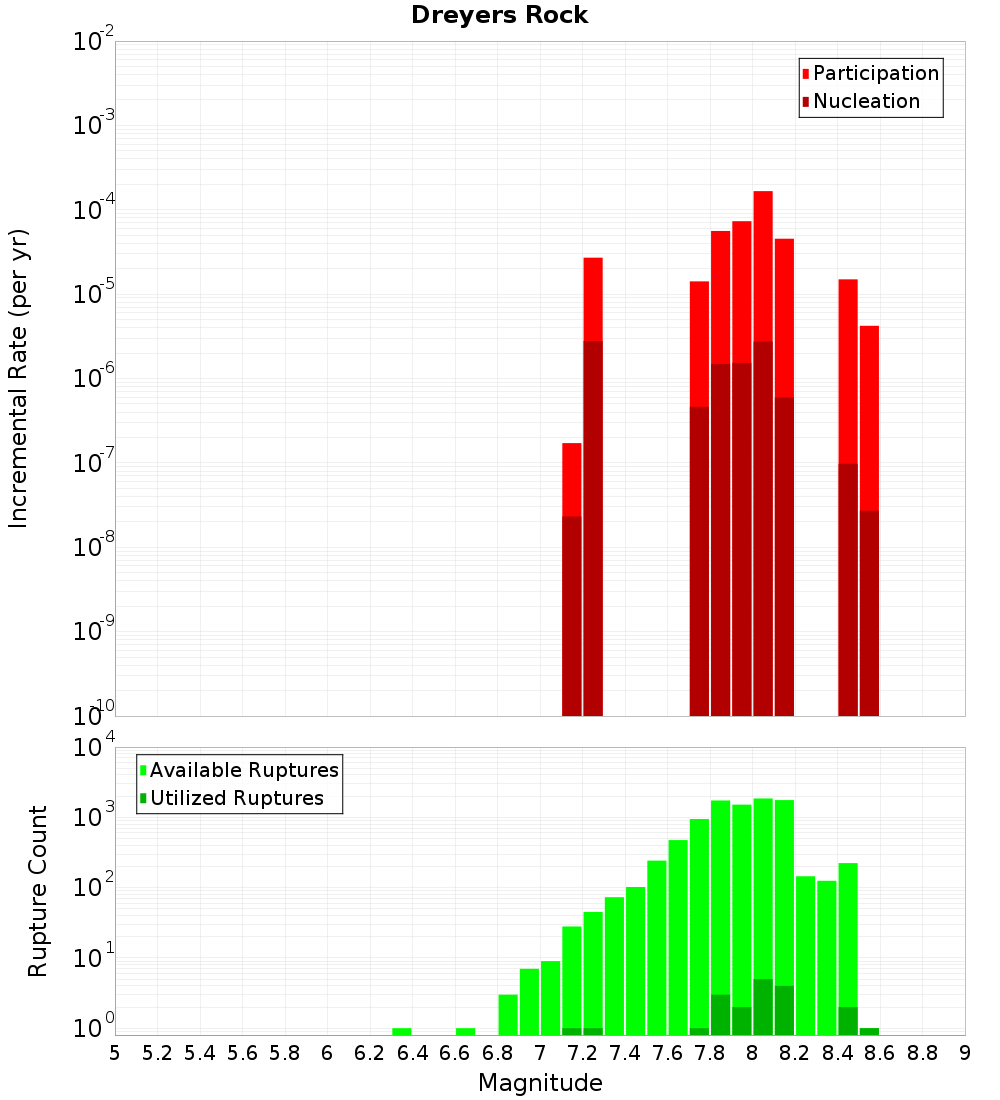 Dreyers Rock

Participation
Nucleation

Incremental Rate (per yr)

$10^{-2}$
$10^{-3}$
$10^{-4}$
$10^{-5}$
$10^{-6}$
$10^{-7}$
$10^{-8}$
$10^{-9}$
$10^{-10}$

Available Ruptures
Utilized Ruptures

Rupture Count

$10^{4}$
$10^{3}$
$10^{2}$
$10^{1}$
$10^{0}$

5 5.2 5.4 5.6 5.8 6 6.2 6.4 6.6 6.8 7 7.2 7.4 7.6 7.8 8 8.2 8.4 8.6 8.8 9

Magnitude